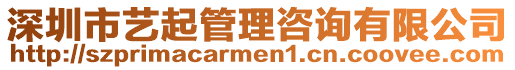 深圳市艺起管理咨询有限公司
http://szprimacarmen1.cn.coovee.com